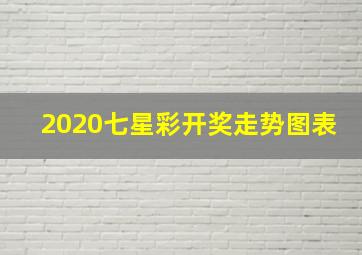 2020七星彩开奖走势图表